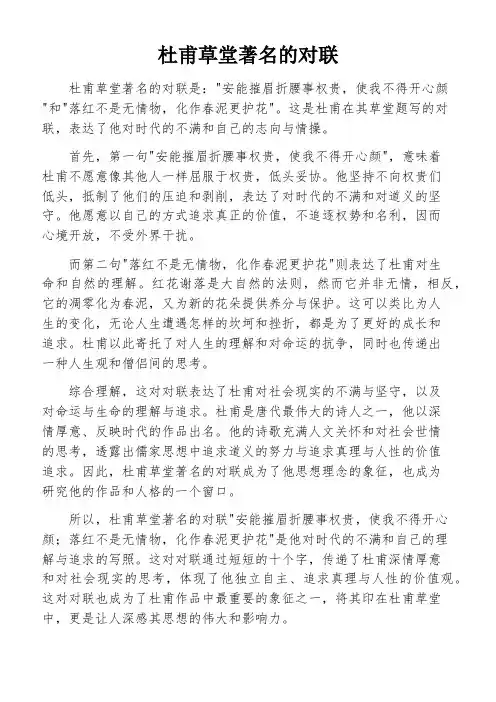 杜甫草堂著名的对联

杜甫草堂著名的对联是："安能摧眉折腰事权贵，使我不得开心颜"和"落红不是无情物，化作春泥更护花"。这是杜甫在其草堂题写的对联，表达了他对时代的不满和自己的志向与情操。

首先，第一句"安能摧眉折腰事权贵，使我不得开心颜"，意味着杜甫不愿意像其他人一样屈服于权贵，低头妥协。他坚持不向权贵们低头，抵制了他们的压迫和剥削，表达了对时代的不满和对道义的坚守。他愿意以自己的方式追求真正的价值，不追逐权势和名利，因而心境开放，不受外界干扰。

而第二句"落红不是无情物，化作春泥更护花"则表达了杜甫对生命和自然的理解。红花谢落是大自然的法则，然而它并非无情，相反，它的凋零化为春泥，又为新的花朵提供养分与保护。这可以类比为人生的变化，无论人生遭遇怎样的坎坷和挫折，都是为了更好的成长和追求。杜甫以此寄托了对人生的理解和对命运的抗争，同时也传递出一种人生观和僧侣间的思考。

综合理解，这对对联表达了杜甫对社会现实的不满与坚守，以及对命运与生命的理解与追求。杜甫是唐代最伟大的诗人之一，他以深情厚意、反映时代的作品出名。他的诗歌充满人文关怀和对社会世情的思考，透露出儒家思想中追求道义的努力与追求真理与人性的价值追求。因此，杜甫草堂著名的对联成为了他思想理念的象征，也成为研究他的作品和人格的一个窗口。

所以，杜甫草堂著名的对联"安能摧眉折腰事权贵，使我不得开心颜；落红不是无情物，化作春泥更护花"是他对时代的不满和自己的理解与追求的写照。这对对联通过短短的十个字，传递了杜甫深情厚意和对社会现实的思考，体现了他独立自主、追求真理与人性的价值观。这对对联也成为了杜甫作品中最重要的象征之一，将其印在杜甫草堂中，更是让人深感其思想的伟大和影响力。